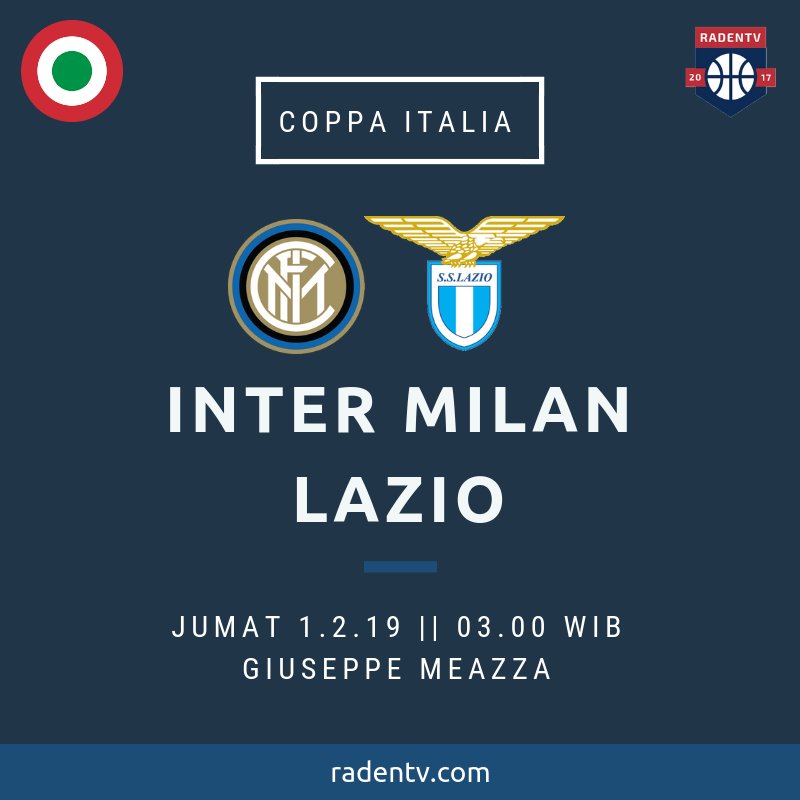 RADENTV
20 17

COPPA ITALIA

S.S.LAZIO

INTER MILAN
LAZIO

JUMAT 1.2.19 || 03.00 WIB
GIUSEPPE MEAZZA

radentv.com